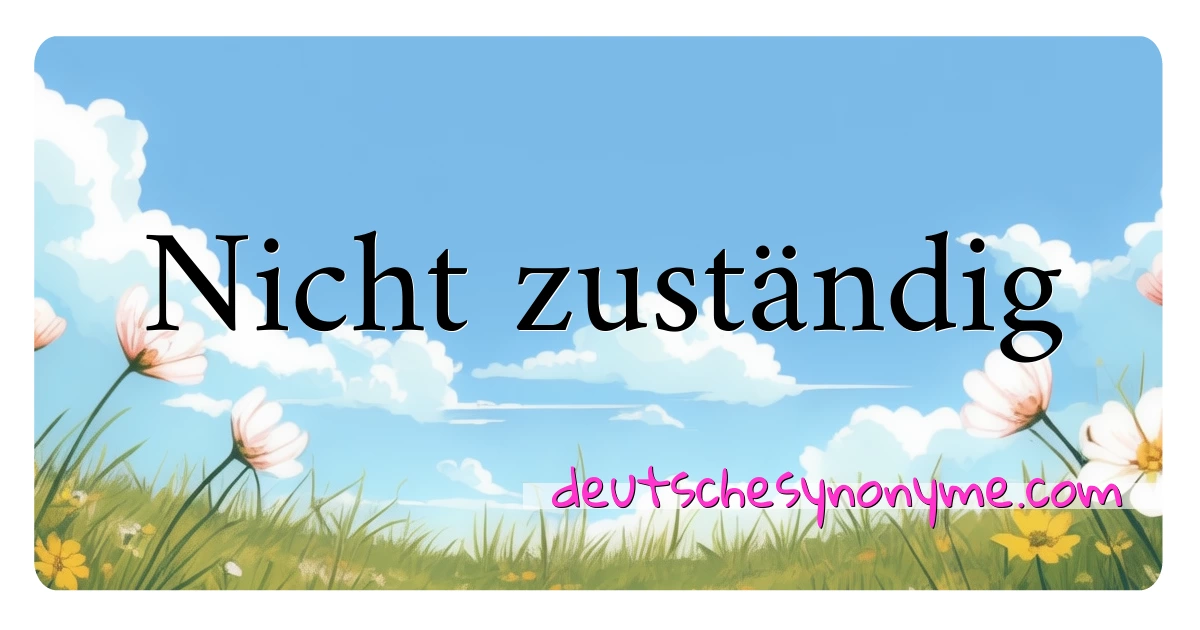 Nicht zuständig

deutschesynonyme.com